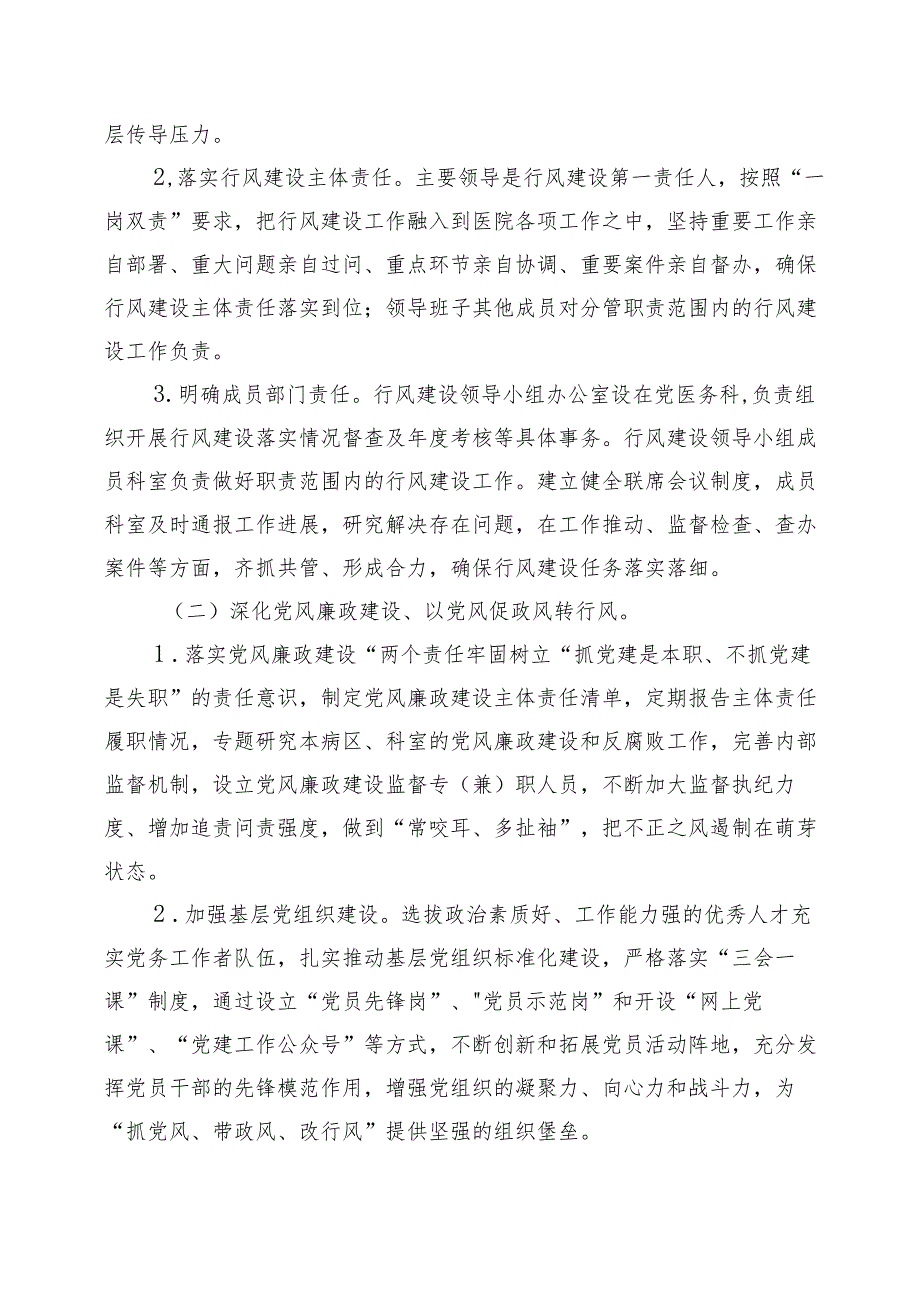 层传导压力。

2,落实行风建设主体责任。主要领导是行风建设第一责任人，按照“一岗双责”要求，把行风建设工作融入到医院各项工作之中，坚持重要工作亲自部署、重大问题亲自过问、重点环节亲自协调、重要案件亲自督办，确保行风建设主体责任落实到位；领导班子其他成员对分管职责范围内的行风建设工作负责。

3.明确成员部门责任。行风建设领导小组办公室设在党医务科,负责组织开展行风建设落实情况督查及年度考核等具体事务。行风建设领导小组成员科室负责做好职责范围内的行风建设工作。建立健全联席会议制度，成员科室及时通报工作进展，研究解决存在问题，在工作推动、监督检查、查办案件等方面，齐抓共管、形成合力，确保行风建设任务落实落细。

（二）深化党风廉政建设、以党风促政风转行风。

1.落实党风廉政建设“两个责任牢固树立“抓党建是本职、不抓党建是失职”的责任意识，制定党风廉政建设主体责任清单，定期报告主体责任履职情况，专题研究本病区、科室的党风廉政建设和反腐败工作，完善内部监督机制，设立党风廉政建设监督专（兼）职人员，不断加大监督执纪力度、增加追责问责强度，做到“常咬耳、多扯袖”，把不正之风遏制在萌芽状态。

2.加强基层党组织建设。选拔政治素质好、工作能力强的优秀人才充实党务工作者队伍，扎实推动基层党组织标准化建设，严格落实“三会一课”制度，通过设立“党员先锋岗”、"党员示范岗”和开设“网上党课”、“党建工作公众号”等方式，不断创新和拓展党员活动阵地，充分发挥党员干部的先锋模范作用，增强党组织的凝聚力、向心力和战斗力，为“抓党风、带政风、改行风”提供坚强的组织堡垒。